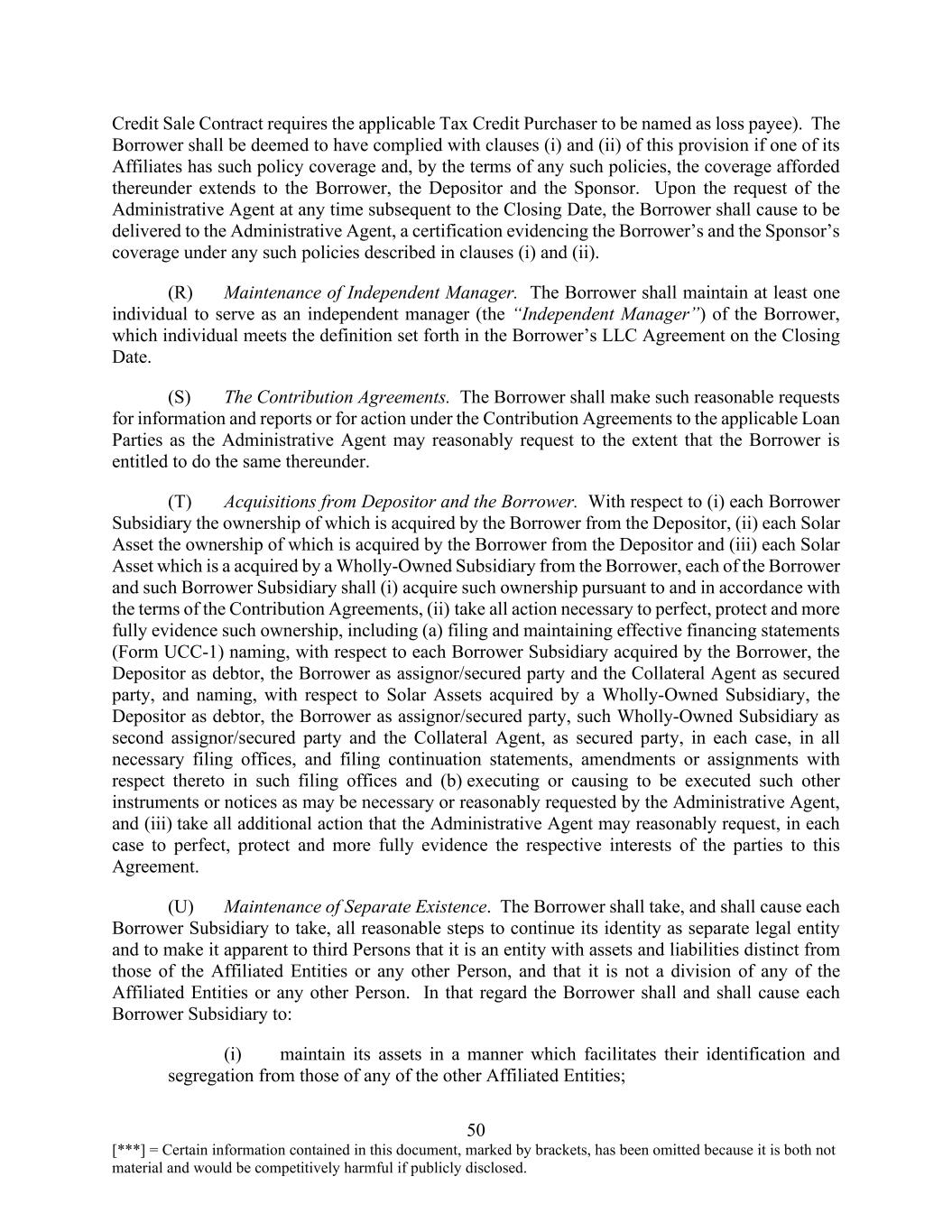 Credit Sale Contract requires the applicable Tax Credit Purchaser to be named as loss payee). The Borrower shall be deemed to have complied with clauses (i) and (ii) of this provision if one of its Affiliates has such policy coverage and, by the terms of any such policies, the coverage afforded thereunder extends to the Borrower, the Depositor and the Sponsor. Upon the request of the Administrative Agent at any time subsequent to the Closing Date, the Borrower shall cause to be delivered to the Administrative Agent, a certification evidencing the Borrower's and the Sponsor's coverage under any such policies described in clauses (i) and (ii).

(R) Maintenance of Independent Manager. The Borrower shall maintain at least one individual to serve as an independent manager (the "Independent Manager") of the Borrower, which individual meets the definition set forth in the Borrower's LLC Agreement on the Closing Date.

(S) The Contribution Agreements. The Borrower shall make such reasonable requests for information and reports or for action under the Contribution Agreements to the applicable Loan Parties as the Administrative Agent may reasonably request to the extent that the Borrower is entitled to do the same thereunder.

(T) Acquisitions from Depositor and the Borrower. With respect to (i) each Borrower Subsidiary the ownership of which is acquired by the Borrower from the Depositor, (ii) each Solar Asset the ownership of which is acquired by the Borrower from the Depositor and (iii) each Solar Asset which is a acquired by a Wholly-Owned Subsidiary from the Borrower, each of the Borrower and such Borrower Subsidiary shall (i) acquire such ownership pursuant to and in accordance with the terms of the Contribution Agreements, (ii) take all action necessary to perfect, protect and more fully evidence such ownership, including (a) filing and maintaining effective financing statements (Form UCC-1) naming, with respect to each Borrower Subsidiary acquired by the Borrower, the Depositor as debtor, the Borrower as assignor/secured party and the Collateral Agent as secured party, and naming, with respect to Solar Assets acquired by a Wholly-Owned Subsidiary, the Depositor as debtor, the Borrower as assignor/secured party, such Wholly-Owned Subsidiary as second assignor/secured party and the Collateral Agent, as secured party, in each case, in all necessary filing offices, and filing continuation statements, amendments or assignments with respect thereto in such filing offices and (b) executing or causing to be executed such other instruments or notices as may be necessary or reasonably requested by the Administrative Agent, and (iii) take all additional action that the Administrative Agent may reasonably request, in each case to perfect, protect and more fully evidence the respective interests of the parties to this Agreement.

(U) Maintenance of Separate Existence. The Borrower shall take, and shall cause each Borrower Subsidiary to take, all reasonable steps to continue its identity as separate legal entity and to make it apparent to third Persons that it is an entity with assets and liabilities distinct from those of the Affiliated Entities or any other Person, and that it is not a division of any of the Affiliated Entities or any other Person. In that regard the Borrower shall and shall cause each Borrower Subsidiary to:

(i) maintain its assets in a manner which facilitates their identification and segregation from those of any of the other Affiliated Entities;

50

[***] = Certain information contained in this document, marked by brackets, has been omitted because it is both not material and would be competitively harmful if publicly disclosed.